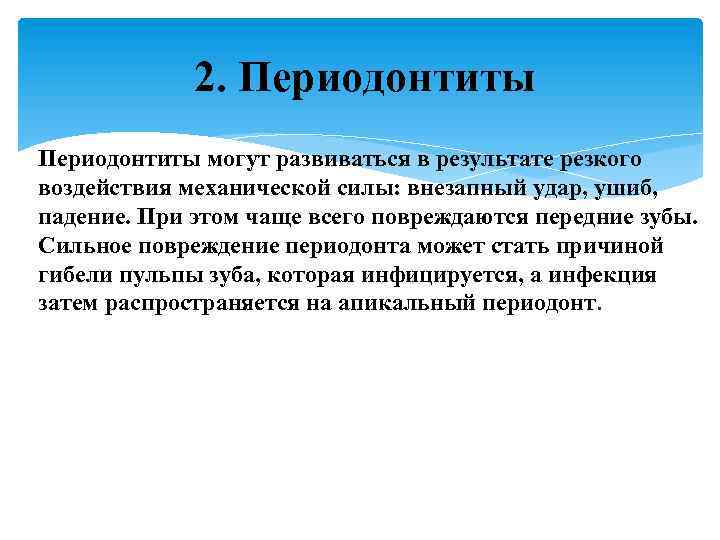 2. Периодонтиты

Периодонтиты могут развиваться в результате резкого воздействия механической силы: внезапный удар, ушиб, падение. При этом чаще всего повреждаются передние зубы. Сильное повреждение периодонта может стать причиной гибели пульпы зуба, которая инфицируется, а инфекция затем распространяется на апикальный периодонт.